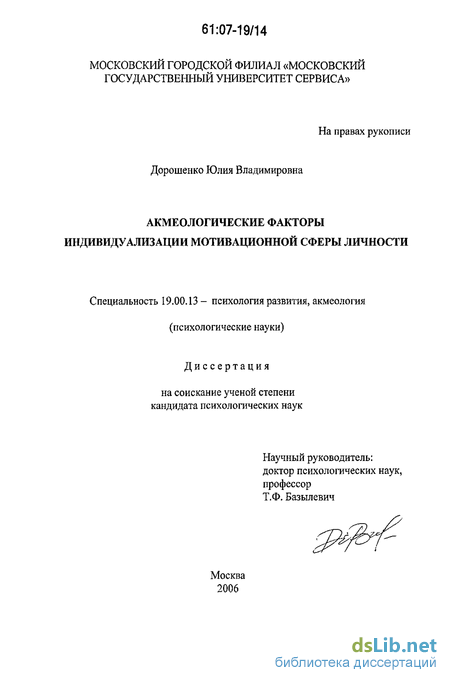 61:07-19/14

МОСКОВСКИЙ ГОРОДСКОЙ ФИЛИАЛ «МОСКОВСКИЙ ГОСУДАРСТВЕННЫЙ УНИВЕРСИТЕТ СЕРВИСА»

На правах рукописи

Дорошенко Юлия Владимировна

АКМЕОЛОГИЧЕСКИЕ ФАКТОРЫ
ИНДИВИДУАЛИЗАЦИИ МОТИВАЦИОННОЙ СФЕРЫ ЛИЧНОСТИ

Специальность 19.00.13 – психология развития, акмеология

(психологические науки)

Диссертация

на соискание ученой степени
кандидата психологических наук

Научный руководитель:
доктор психологических наук,
профессор
Т.Ф. Базылевич

Москва
2006

dsLib.net
библиотека диссертаций